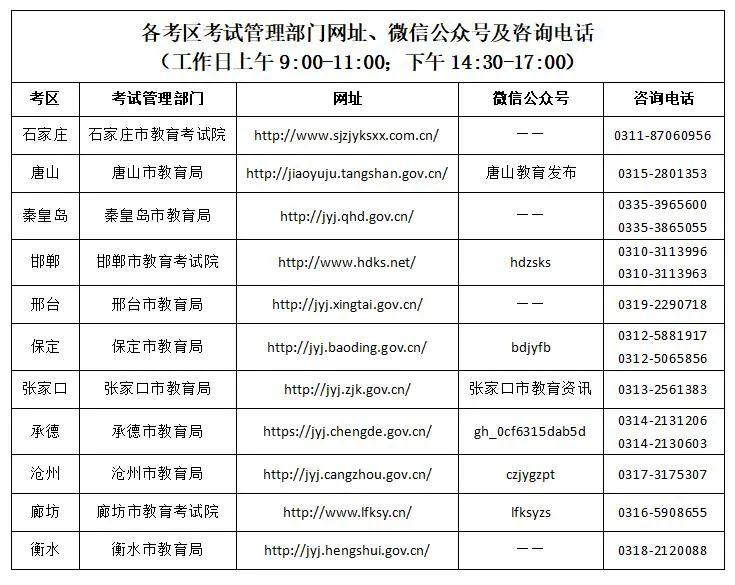 各考区考试管理部门网址、微信公众号及咨询电话
（工作日上午 9:00-11:00；下午 14:30-17:00）

| 考区 | 考试管理部门 | 网址 | 微信公众号 | 咨询电话 |
|---|---|---|---|---|
| 石家庄 | 石家庄市教育考试院 | http://www.sjzjyksxx.com.cn/ | —— | 0311-87060956 |
| 唐山 | 唐山市教育局 | http://jiaoyuju.tangshan.gov.cn/ | 唐山教育发布 | 0315-2801353 |
| 秦皇岛 | 秦皇岛市教育局 | http://jyj.qhd.gov.cn/ | —— | 0335-3965600 0335-3865055 |
| 邯郸 | 邯郸市教育考试院 | http://www.hdks.net/ | hdzsks | 0310-3113996 0310-3113963 |
| 邢台 | 邢台市教育局 | http://jyj.xingtai.gov.cn/ | —— | 0319-2290718 |
| 保定 | 保定市教育局 | http://jyj.baoding.gov.cn/ | bdjyfb | 0312-5881917 0312-5065856 |
| 张家口 | 张家口市教育局 | http://jyj.zjk.gov.cn/ | 张家口市教育资讯 | 0313-2561383 |
| 承德 | 承德市教育局 | https://jyj.chengde.gov.cn/ | gh_0cf6315dab5d | 0314-2131206 0314-2130603 |
| 沧州 | 沧州市教育局 | http://jyj.cangzhou.gov.cn/ | czjygzpt | 0317-3175307 |
| 廊坊 | 廊坊市教育考试院 | http://www.lfksy.cn/ | lfksyzs | 0316-5908655 |
| 衡水 | 衡水市教育局 | http://jyj.hengshui.gov.cn/ | —— | 0318-2120088 |